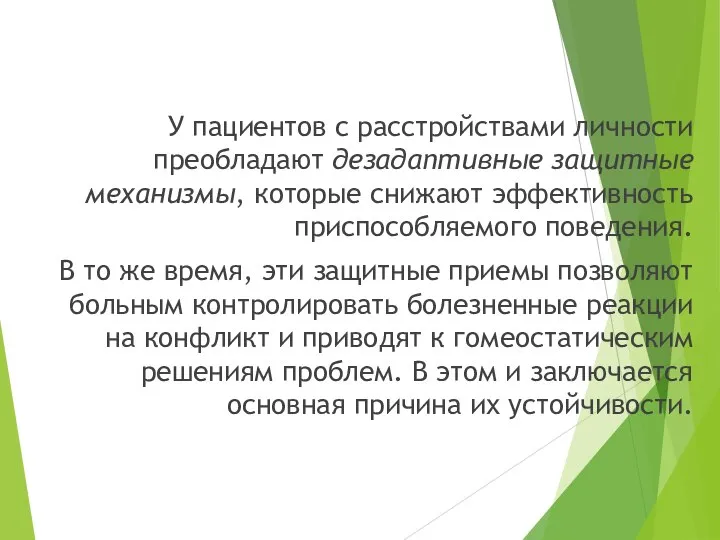 У пациентов с расстройствами личности преобладают дезадаптивные защитные механизмы, которые снижают эффективность приспособляемого поведения.

В то же время, эти защитные приемы позволяют больным контролировать болезненные реакции на конфликт и приводят к гомеостатическим решениям проблем. В этом и заключается основная причина их устойчивости.